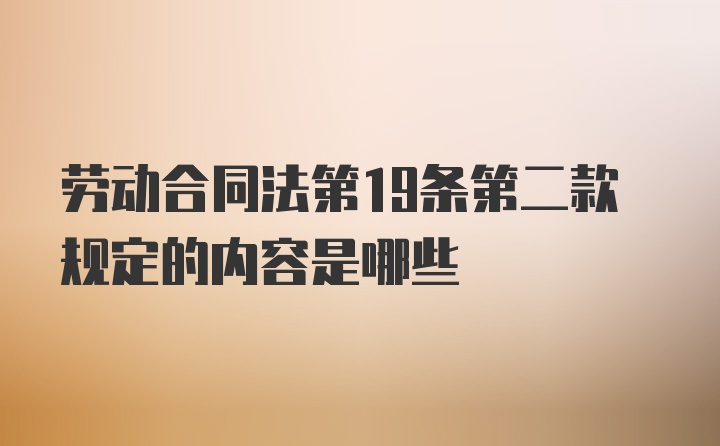 劳动合同法第19条第二款规定的内容是哪些